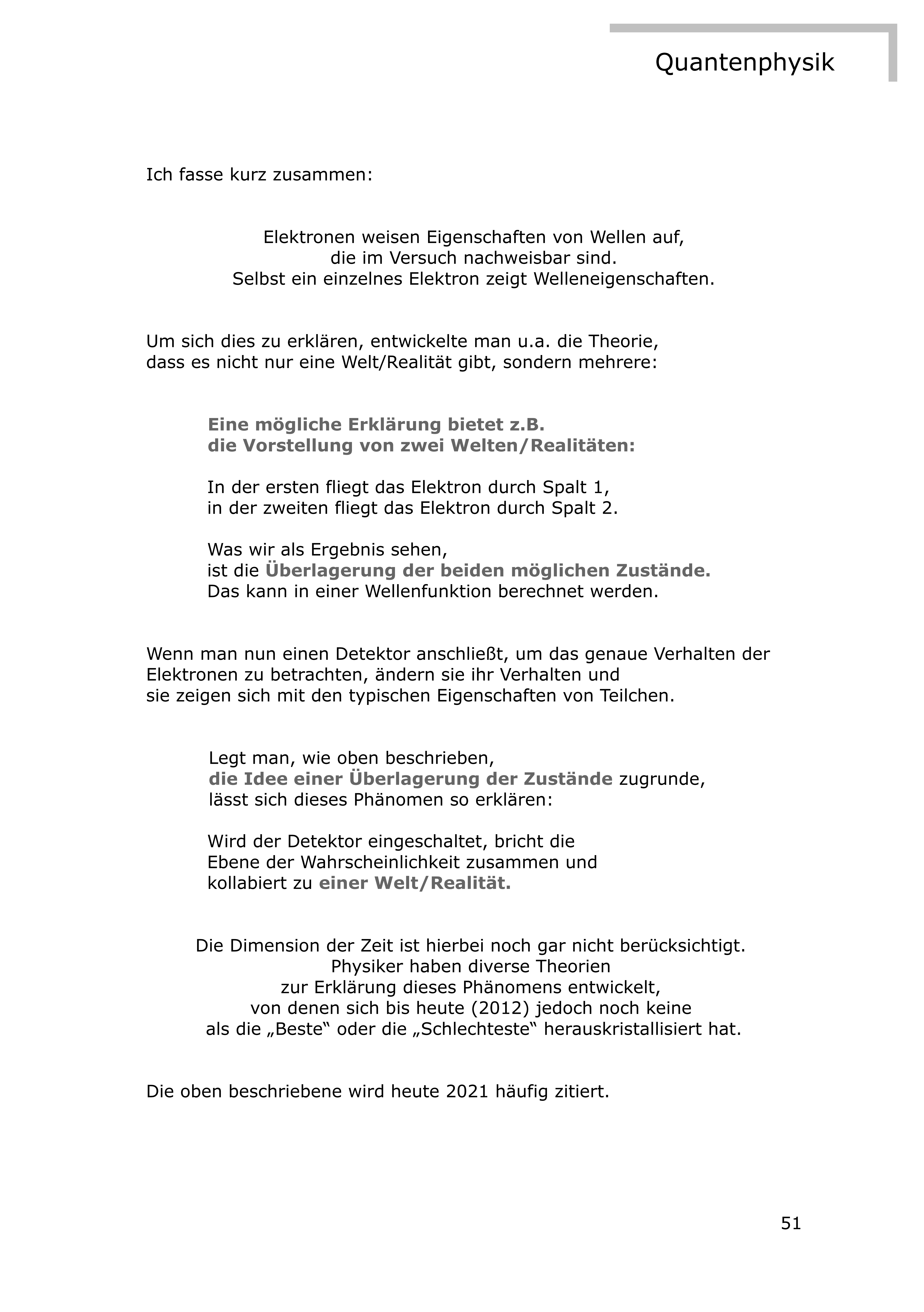 Quantenphysik

Ich fasse kurz zusammen:

Elektronen weisen Eigenschaften von Wellen auf, die im Versuch nachweisbar sind. Selbst ein einzelnes Elektron zeigt Welleneigenschaften.

Um sich dies zu erklären, entwickelte man u.a. die Theorie, dass es nicht nur eine Welt/Realität gibt, sondern mehrere:

Eine mögliche Erklärung bietet z.B. die Vorstellung von zwei Welten/Realitäten:

In der ersten fliegt das Elektron durch Spalt 1, in der zweiten fliegt das Elektron durch Spalt 2.

Was wir als Ergebnis sehen, ist die Überlagerung der beiden möglichen Zustände. Das kann in einer Wellenfunktion berechnet werden.

Wenn man nun einen Detektor anschließt, um das genaue Verhalten der Elektronen zu betrachten, ändern sie ihr Verhalten und sie zeigen sich mit den typischen Eigenschaften von Teilchen.

Legt man, wie oben beschrieben, die Idee einer Überlagerung der Zustände zugrunde, lässt sich dieses Phänomen so erklären:

Wird der Detektor eingeschaltet, bricht die Ebene der Wahrscheinlichkeit zusammen und kollabiert zu einer Welt/Realität.

Die Dimension der Zeit ist hierbei noch gar nicht berücksichtigt. Physiker haben diverse Theorien zur Erklärung dieses Phänomens entwickelt, von denen sich bis heute (2012) jedoch noch keine als die „Beste“ oder die „Schlechteste“ herauskristallisiert hat.

Die oben beschriebene wird heute 2021 häufig zitiert.

51